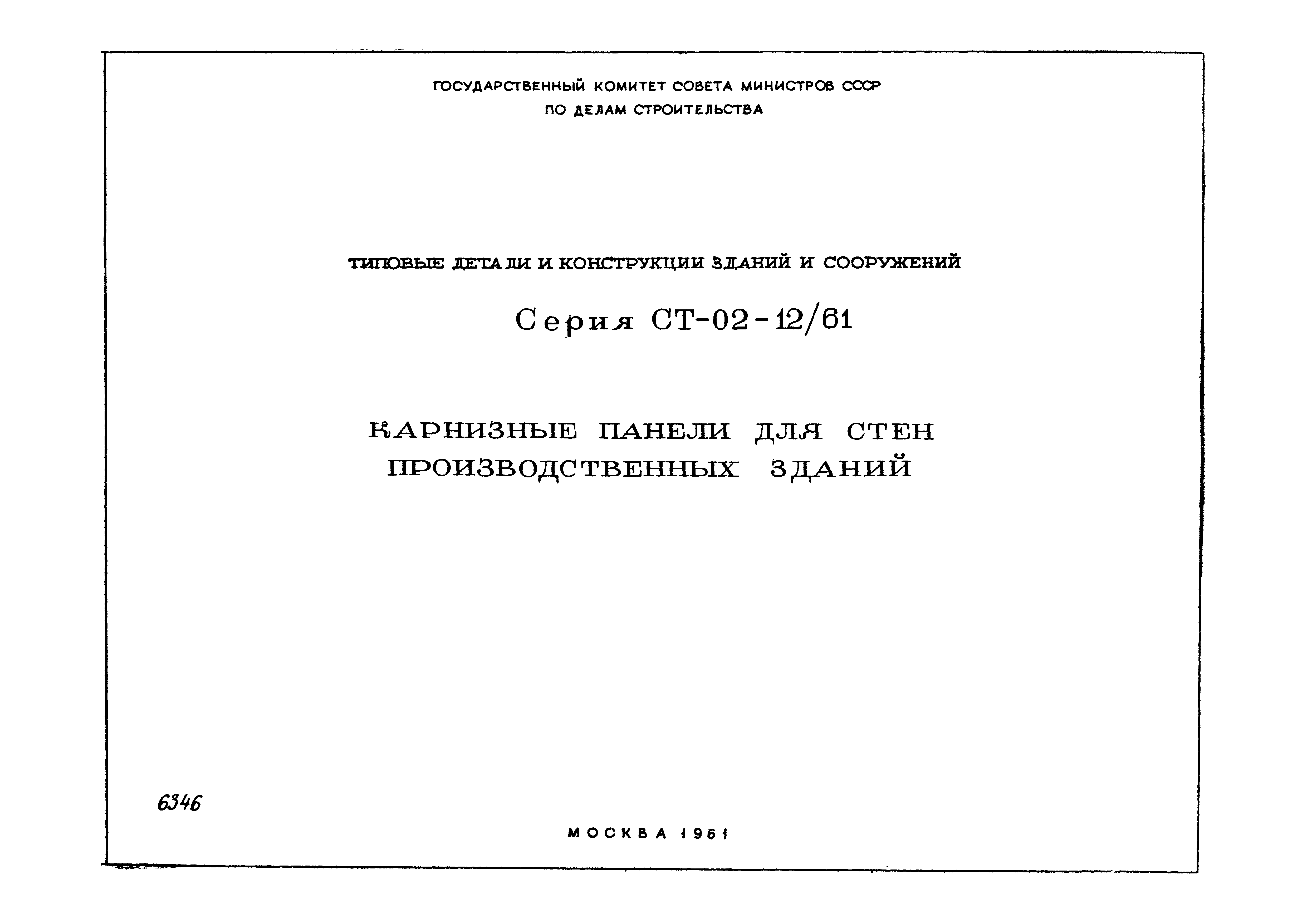 ГОСУДАРСТВЕННЫЙ КОМИТЕТ СОВЕТА МИНИСТРОВ СССР
ПО ДЕЛАМ СТРОИТЕЛЬСТВА

ТИПОВЫЕ ДЕТАЛИ И КОНСТРУКЦИИ ЗДАНИЙ И СООРУЖЕНИЙ

Серия СТ-02-12/61

КАРНИЗНЫЕ ПАНЕЛИ ДЛЯ СТЕН ПРОИЗВОДСТВЕННЫХ ЗДАНИЙ

6346

МОСКВА 1961